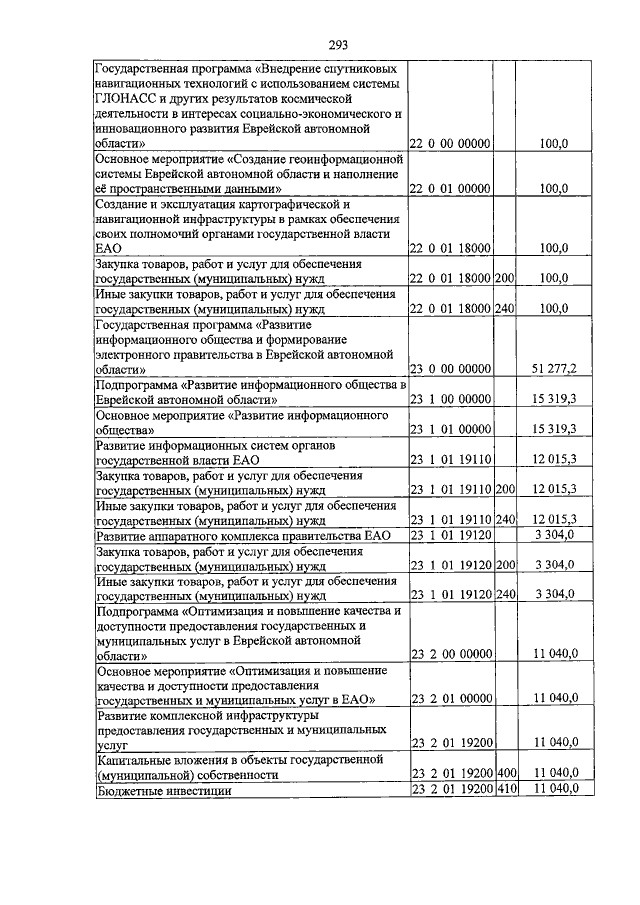 293

| | | | |
|---|---|---|---|
| Государственная программа «Внедрение спутниковых навигационных технологий с использованием системы ГЛОНАСС и других результатов космической деятельности в интересах социально-экономического и инновационного развития Еврейской автономной области» | 22 0 00 00000 | | 100,0 |
| Основное мероприятие «Создание геоинформационной системы Еврейской автономной области и наполнение её пространственными данными» | 22 0 01 00000 | | 100,0 |
| Создание и эксплуатация картографической и навигационной инфраструктуры в рамках обеспечения своих полномочий органами государственной власти ЕАО | 22 0 01 18000 | | 100,0 |
| Закупка товаров, работ и услуг для обеспечения государственных (муниципальных) нужд | 22 0 01 18000 | 200 | 100,0 |
| Иные закупки товаров, работ и услуг для обеспечения государственных (муниципальных) нужд | 22 0 01 18000 | 240 | 100,0 |
| Государственная программа «Развитие информационного общества и формирование электронного правительства в Еврейской автономной области» | 23 0 00 00000 | | 51 277,2 |
| Подпрограмма «Развитие информационного общества в Еврейской автономной области» | 23 1 00 00000 | | 15 319,3 |
| Основное мероприятие «Развитие информационного общества» | 23 1 01 00000 | | 15 319,3 |
| Развитие информационных систем органов государственной власти ЕАО | 23 1 01 19110 | | 12 015,3 |
| Закупка товаров, работ и услуг для обеспечения государственных (муниципальных) нужд | 23 1 01 19110 | 200 | 12 015,3 |
| Иные закупки товаров, работ и услуг для обеспечения государственных (муниципальных) нужд | 23 1 01 19110 | 240 | 12 015,3 |
| Развитие аппаратного комплекса правительства ЕАО | 23 1 01 19120 | | 3 304,0 |
| Закупка товаров, работ и услуг для обеспечения государственных (муниципальных) нужд | 23 1 01 19120 | 200 | 3 304,0 |
| Иные закупки товаров, работ и услуг для обеспечения государственных (муниципальных) нужд | 23 1 01 19120 | 240 | 3 304,0 |
| Подпрограмма «Оптимизация и повышение качества и доступности предоставления государственных и муниципальных услуг в Еврейской автономной области» | 23 2 00 00000 | | 11 040,0 |
| Основное мероприятие «Оптимизация и повышение качества и доступности предоставления государственных и муниципальных услуг в ЕАО» | 23 2 01 00000 | | 11 040,0 |
| Развитие комплексной инфраструктуры предоставления государственных и муниципальных услуг | 23 2 01 19200 | | 11 040,0 |
| Капитальные вложения в объекты государственной (муниципальной) собственности | 23 2 01 19200 | 400 | 11 040,0 |
| Бюджетные инвестиции | 23 2 01 19200 | 410 | 11 040,0 |